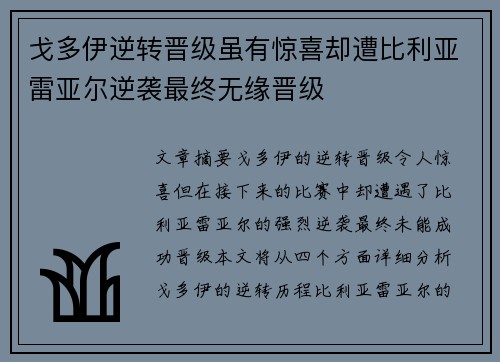 戈多伊逆转晋级虽有惊喜却遭比利亚雷亚尔逆袭最终无缘晋级

文章摘要戈多伊的逆转晋级令人惊喜但在接下来的比赛中却遭遇了比利亚雷亚尔的强烈逆袭最终未能成功晋级本文将从四个方面详细分析戈多伊的逆转历程比利亚雷亚尔的